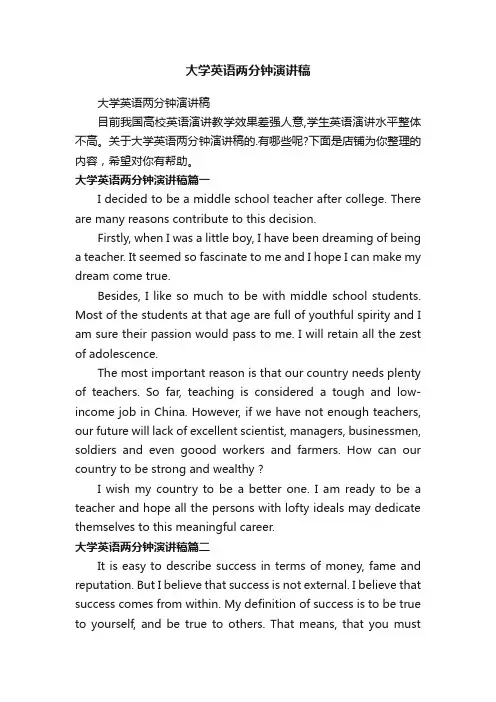 大学英语两分钟演讲稿

大学英语两分钟演讲稿

目前我国高校英语演讲教学效果差强人意,学生英语演讲水平整体不高。关于大学英语两分钟演讲稿的.有哪些呢?下面是店铺为你整理的内容，希望对你有帮助。

大学英语两分钟演讲稿篇一

I decided to be a middle school teacher after college. There are many reasons contribute to this decision.

Firstly, when I was a little boy, I have been dreaming of being a teacher. It seemed so fascinate to me and I hope I can make my dream come true.

Besides, I like so much to be with middle school students. Most of the students at that age are full of youthful spirity and I am sure their passion would pass to me. I will retain all the zest of adolescence.

The most important reason is that our country needs plenty of teachers. So far, teaching is considered a tough and low-income job in China. However, if we have not enough teachers, our future will lack of excellent scientist, managers, businessmen, soldiers and even goood workers and farmers. How can our country to be strong and wealthy ?

I wish my country to be a better one. I am ready to be a teacher and hope all the persons with lofty ideals may dedicate themselves to this meaningful career.

大学英语两分钟演讲稿篇二

It is easy to describe success in terms of money, fame and reputation. But I believe that success is not external. I believe that success comes from within. My definition of success is to be true to yourself, and be true to others. That means, that you must